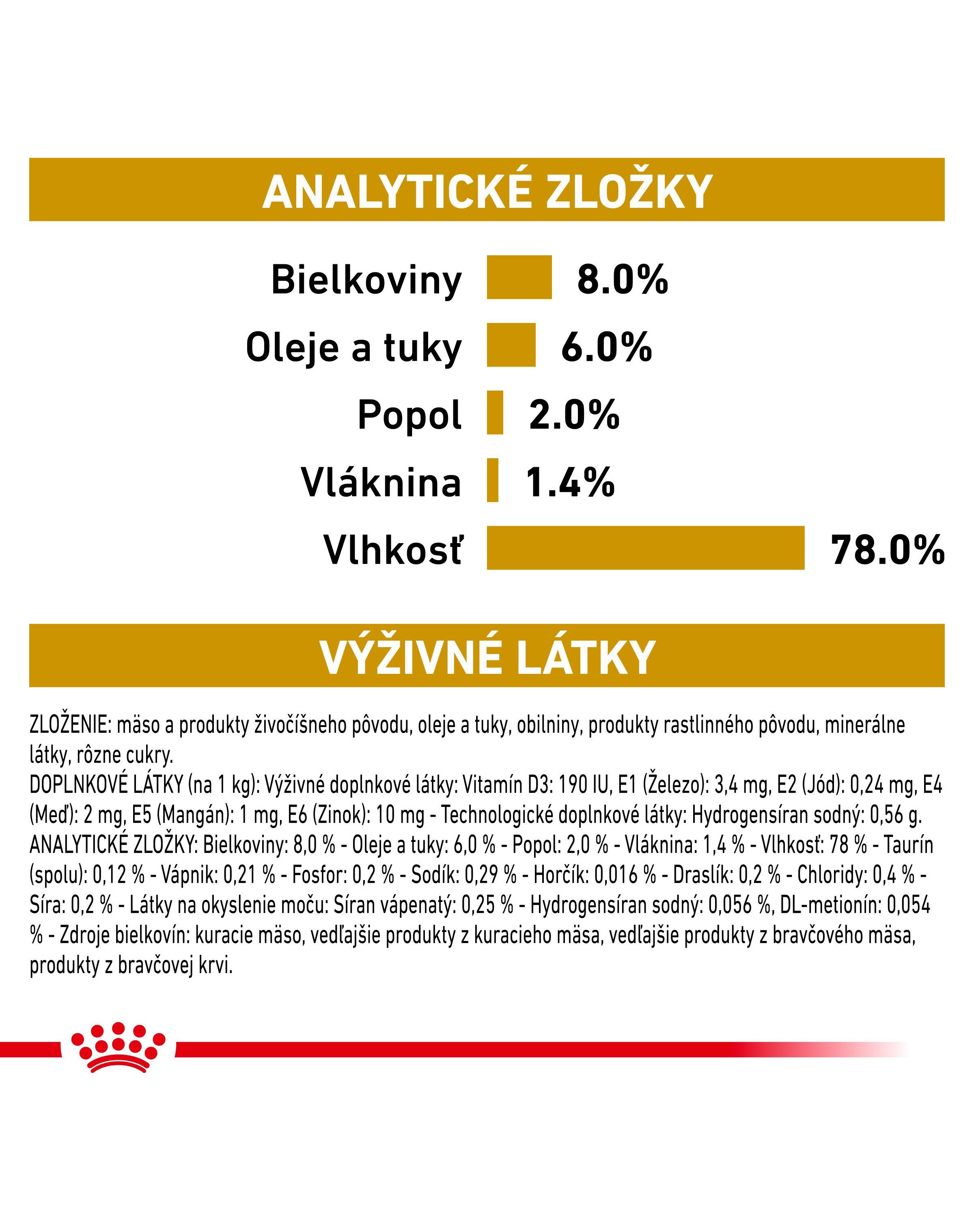 ANALYTICKÉ ZLOŽKY

Bielkoviny 8.0%
Oleje a tuky 6.0%
Popol 2.0%
Vláknina 1.4%
Vlhkosť 78.0%

VÝŽIVNÉ LÁTKY

ZLOŽENIE: mäso a produkty živočíšneho pôvodu, oleje a tuky, obilniny, produkty rastlinného pôvodu, minerálne látky, rôzne cukry.
DOPLNKOVÉ LÁTKY (na 1 kg): Výživné doplnkové látky: Vitamín D3: 190 IU, E1 (Železo): 3,4 mg, E2 (Jód): 0,24 mg, E4 (Meď): 2 mg, E5 (Mangán): 1 mg, E6 (Zinok): 10 mg - Technologické doplnkové látky: Hydrogensíran sodný: 0,56 g.
ANALYTICKÉ ZLOŽKY: Bielkoviny: 8,0 % - Oleje a tuky: 6,0 % - Popol: 2,0 % - Vláknina: 1,4 % - Vlhkosť: 78 % - Taurín (spolu): 0,12 % - Vápnik: 0,21 % - Fosfor: 0,2 % - Sodík: 0,29 % - Horčík: 0,016 % - Draslík: 0,2 % - Chloridy: 0,4 % - Síra: 0,2 % - Látky na okyslenie moču: Síran vápenatý: 0,25 % - Hydrogensíran sodný: 0,056 %, DL-metionín: 0,054 % - Zdroje bielkovín: kuracie mäso, vedľajšie produkty z kuracieho mäsa, vedľajšie produkty z bravčového mäsa, produkty z bravčovej krvi.